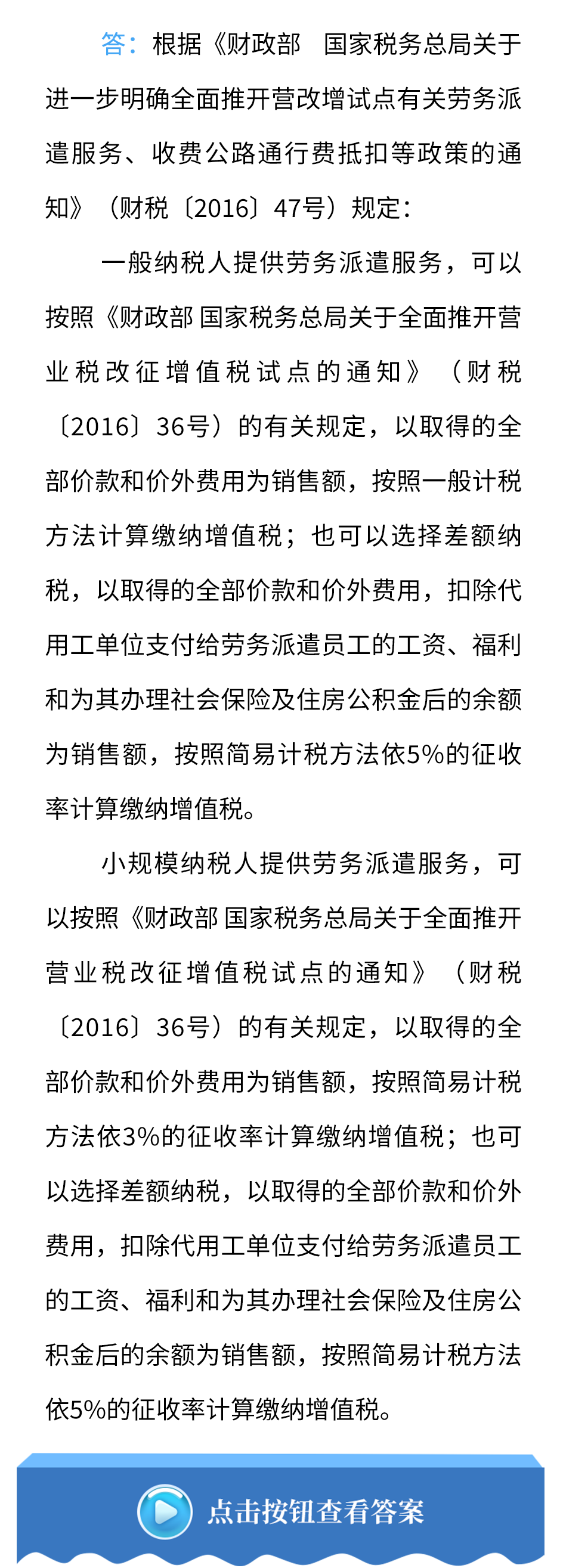 答：根据《财政部　国家税务总局关于进一步明确全面推开营改增试点有关劳务派遣服务、收费公路通行费抵扣等政策的通知》（财税〔2016〕47号）规定：

一般纳税人提供劳务派遣服务，可以按照《财政部 国家税务总局关于全面推开营业税改征增值税试点的通知》（财税〔2016〕36号）的有关规定，以取得的全部价款和价外费用为销售额，按照一般计税方法计算缴纳增值税；也可以选择差额纳税，以取得的全部价款和价外费用，扣除代用工单位支付给劳务派遣员工的工资、福利和为其办理社会保险及住房公积金后的余额为销售额，按照简易计税方法依5%的征收率计算缴纳增值税。

小规模纳税人提供劳务派遣服务，可以按照《财政部 国家税务总局关于全面推开营业税改征增值税试点的通知》（财税〔2016〕36号）的有关规定，以取得的全部价款和价外费用为销售额，按照简易计税方法依3%的征收率计算缴纳增值税；也可以选择差额纳税，以取得的全部价款和价外费用，扣除代用工单位支付给劳务派遣员工的工资、福利和为其办理社会保险及住房公积金后的余额为销售额，按照简易计税方法依5%的征收率计算缴纳增值税。

点击按钮查看答案